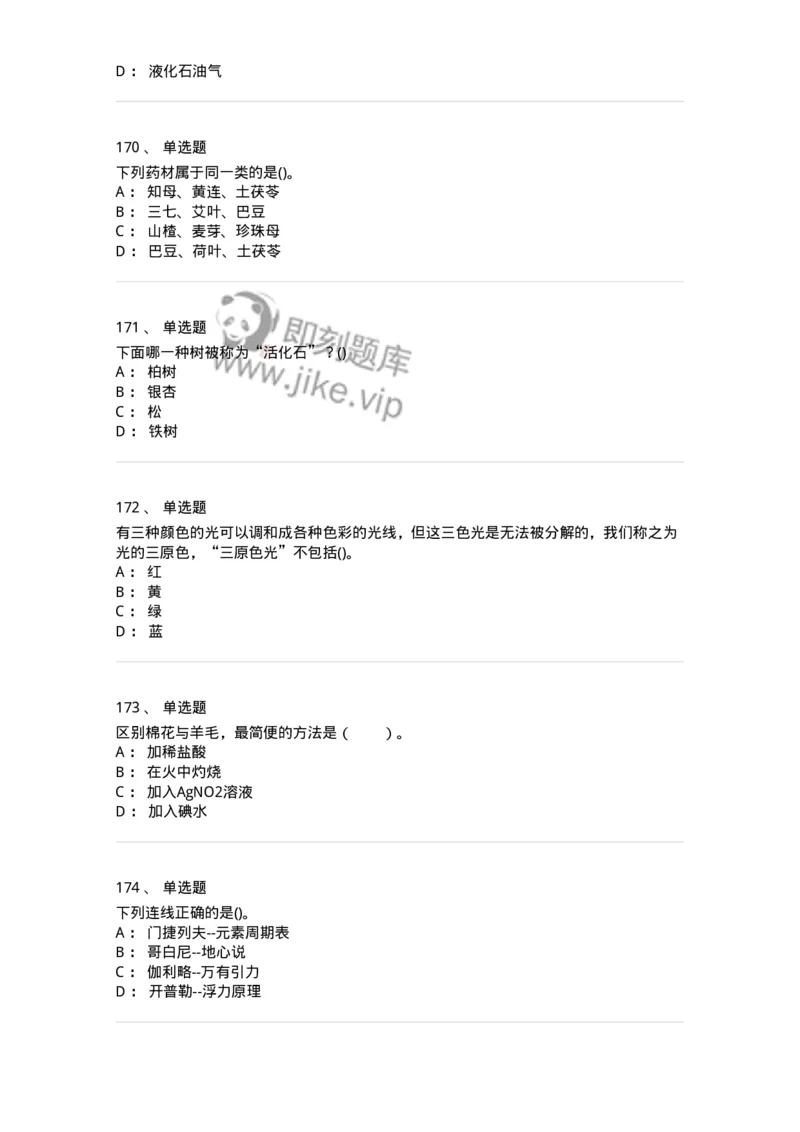 D： 液化石油气

170、 单选题
下列药材属于同一类的是()。
A： 知母、黄连、土茯苓
B： 三七、艾叶、巴豆
C： 山楂、麦芽、珍珠母
D： 巴豆、荷叶、土茯苓

171、 单选题
下面哪一种树被称为“活化石”？()
A： 柏树
B： 银杏
C： 松
D： 铁树

即刻题库
www.jike.vip

172、 单选题
有三种颜色的光可以调和成各种色彩的光线，但这三色光是无法被分解的，我们称之为光的三原色，“三原色光”不包括()。
A： 红
B： 黄
C： 绿
D： 蓝

173、 单选题
区别棉花与羊毛，最简便的方法是（ ）。
A： 加稀盐酸
B： 在火中灼烧
C： 加入AgNO2溶液
D： 加入碘水

174、 单选题
下列连线正确的是()。
A： 门捷列夫--元素周期表
B： 哥白尼--地心说
C： 伽利略--万有引力
D： 开普勒--浮力原理